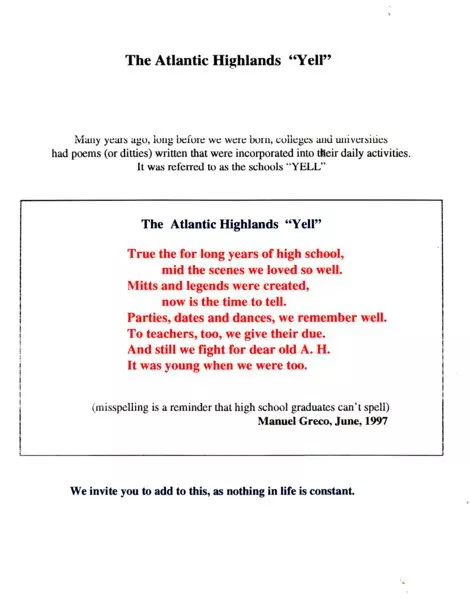 The Atlantic Highlands "Yell"

Many years ago, long before we were born, colleges and universities had poems (or ditties) written that were incorporated into their daily activities. It was referred to as the schools "YELL"

The Atlantic Highlands "Yell"

True the for long years of high school,
mid the scenes we loved so well.
Mitts and legends were created,
now is the time to tell.
Parties, dates and dances, we remember well.
To teachers, too, we give their due.
And still we fight for dear old A. H.
It was young when we were too.

(misspelling is a reminder that high school graduates can't spell)
Manuel Greco, June, 1997

We invite you to add to this, as nothing in life is constant.